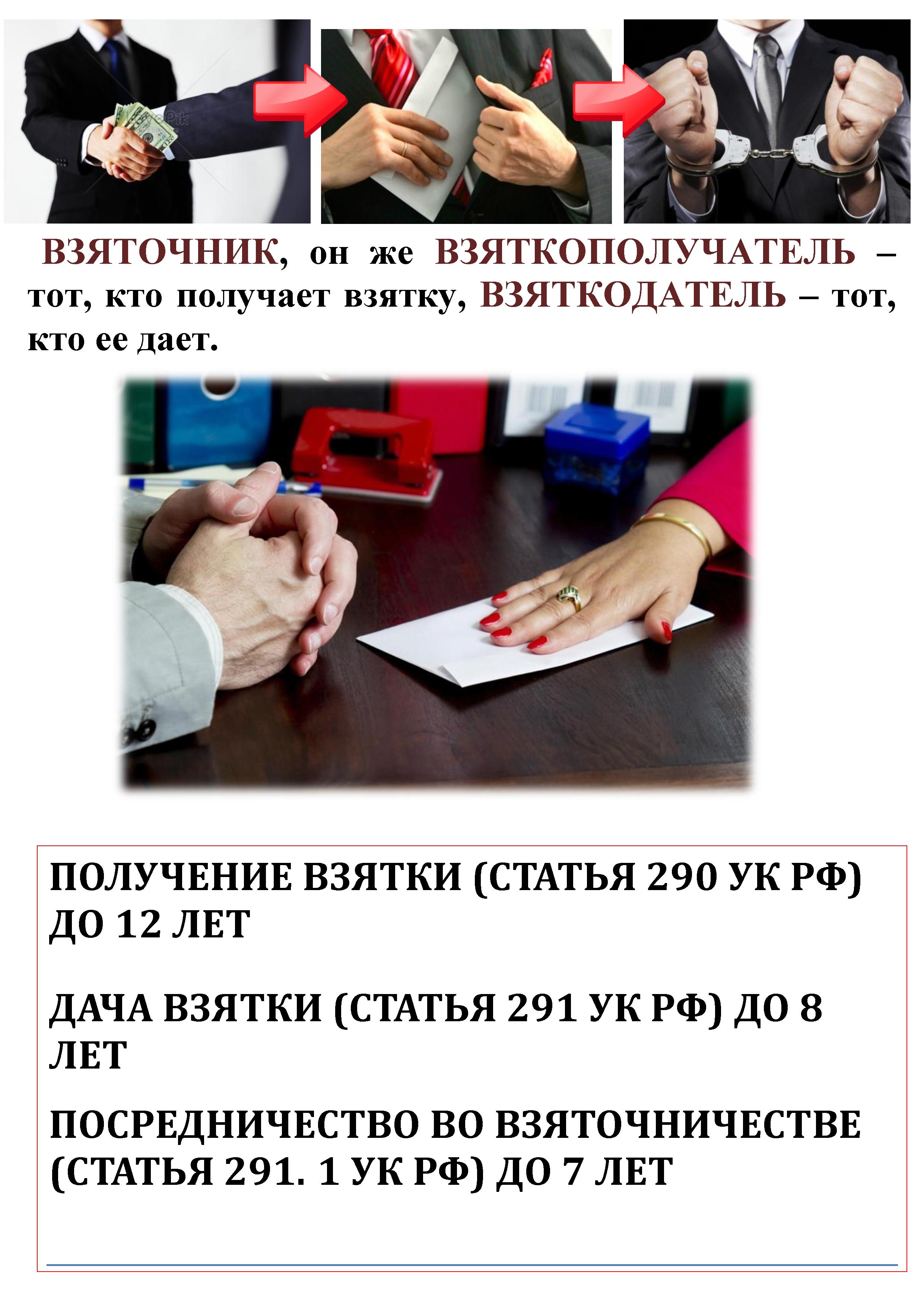 ВЗЯТОЧНИК, он же ВЗЯТКОПОЛУЧАТЕЛЬ – тот, кто получает взятку, ВЗЯТКОДАТЕЛЬ – тот, кто ее дает.

ПОЛУЧЕНИЕ ВЗЯТКИ (СТАТЬЯ 290 УК РФ) ДО 12 ЛЕТ

ДАЧА ВЗЯТКИ (СТАТЬЯ 291 УК РФ) ДО 8 ЛЕТ

ПОСРЕДНИЧЕСТВО ВО ВЗЯТОЧНИЧЕСТВЕ (СТАТЬЯ 291. 1 УК РФ) ДО 7 ЛЕТ